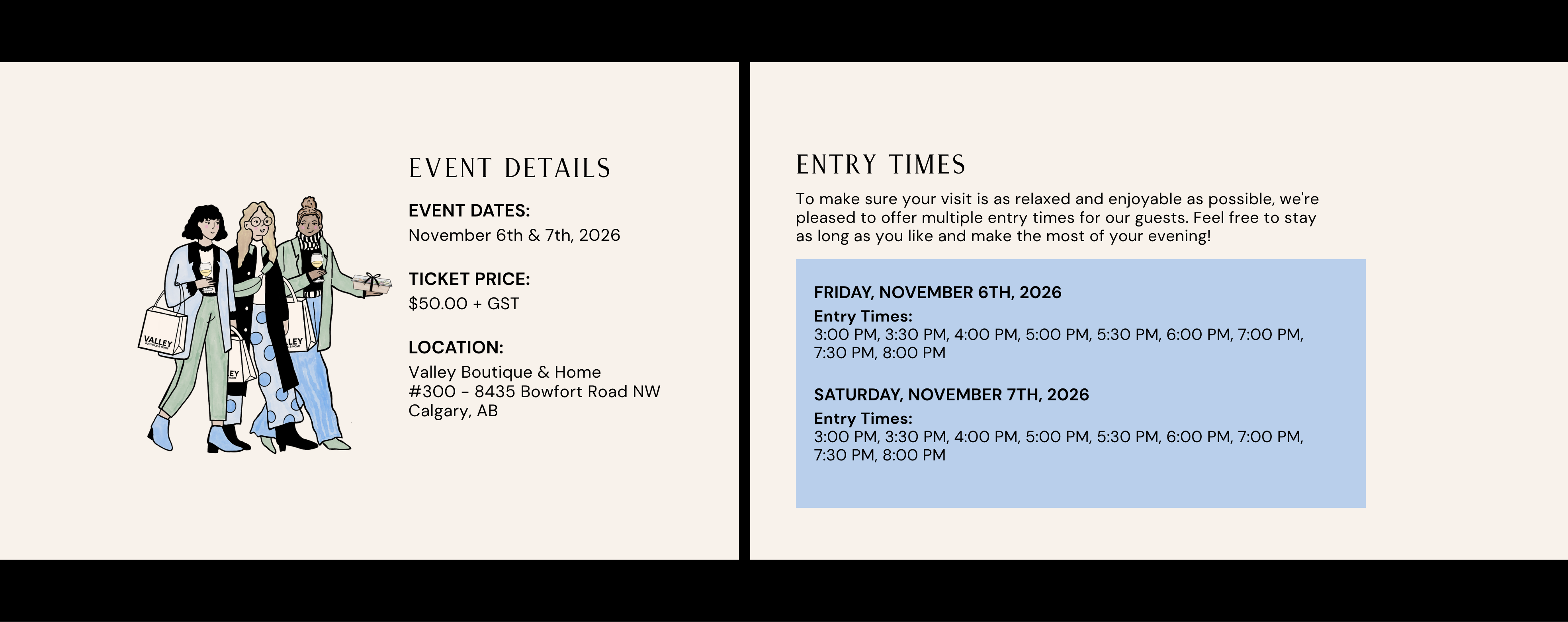 EVENT DETAILS

EVENT DATES:
November 6th & 7th, 2026

TICKET PRICE:
$50.00 + GST

LOCATION:
Valley Boutique & Home
#300 - 8435 Bowfort Road NW
Calgary, AB

ENTRY TIMES

To make sure your visit is as relaxed and enjoyable as possible, we're pleased to offer multiple entry times for our guests. Feel free to stay as long as you like and make the most of your evening!

FRIDAY, NOVEMBER 6TH, 2026
Entry Times:
3:00 PM, 3:30 PM, 4:00 PM, 5:00 PM, 5:30 PM, 6:00 PM, 7:00 PM, 7:30 PM, 8:00 PM

SATURDAY, NOVEMBER 7TH, 2026
Entry Times:
3:00 PM, 3:30 PM, 4:00 PM, 5:00 PM, 5:30 PM, 6:00 PM, 7:00 PM, 7:30 PM, 8:00 PM